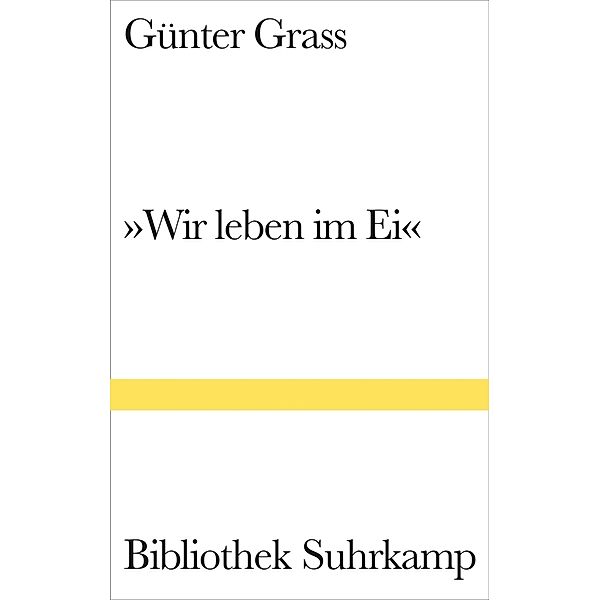 Günter Grass

»Wir leben im Ei«

Bibliothek Suhrkamp